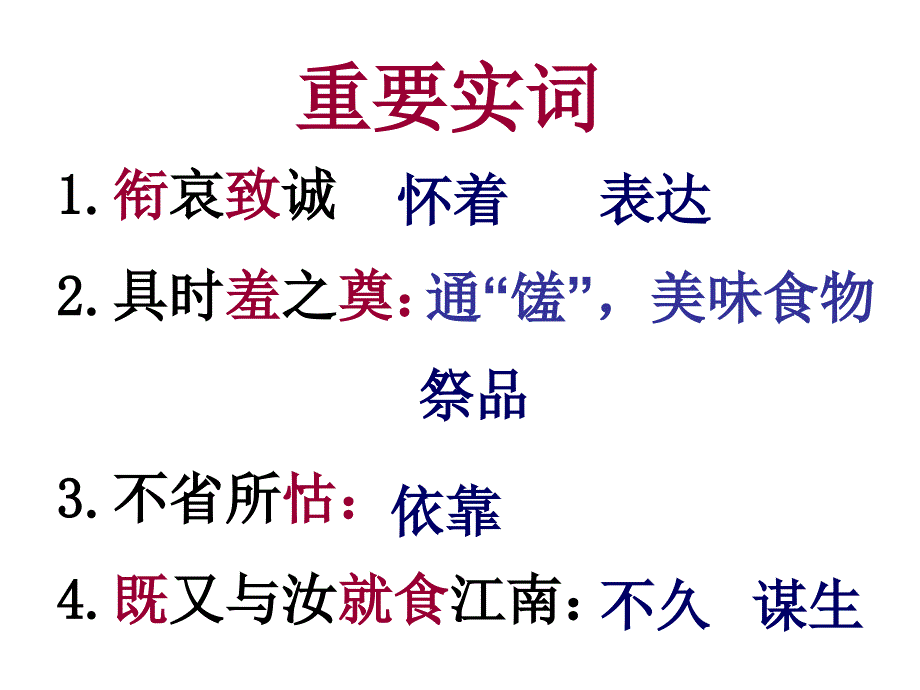 重要实词

1. 衔哀致诚 怀着 表达

2. 具时羞之奠：通“馐”，美味食物 祭品

3. 不省所怙：依靠

4. 既又与汝就食江南：不久 谋生